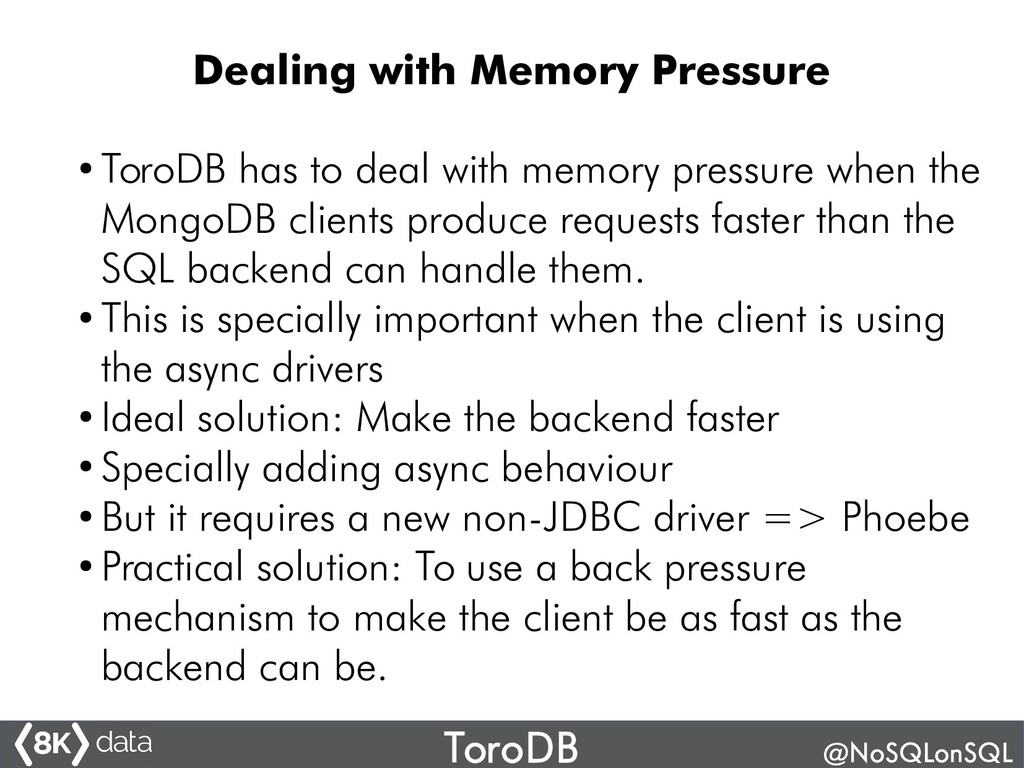 Dealing with Memory Pressure

• ToroDB has to deal with memory pressure when the MongoDB clients produce requests faster than the SQL backend can handle them.
• This is specially important when the client is using the async drivers
• Ideal solution: Make the backend faster
• Specially adding async behaviour
• But it requires a new non-JDBC driver => Phoebe
• Practical solution: To use a back pressure mechanism to make the client be as fast as the backend can be.

8K data
ToroDB
@NoSQLonSQL